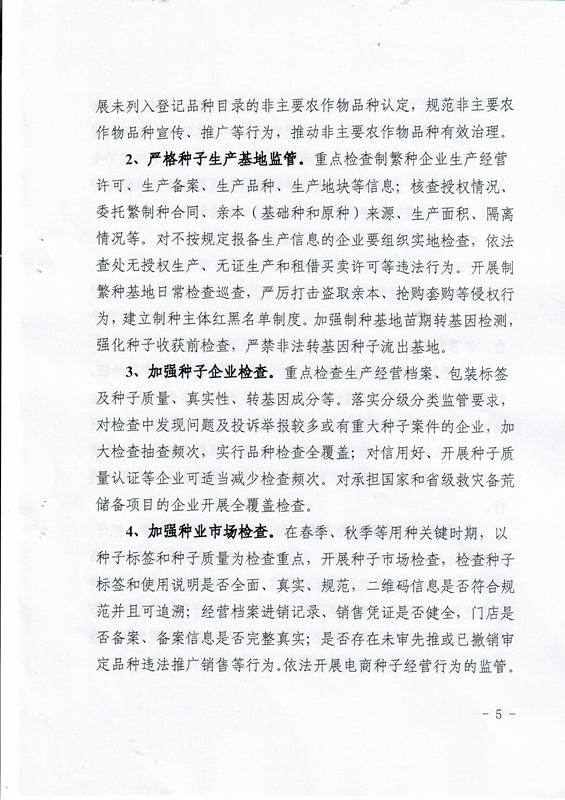 展未列入登记品种目录的非主要农作物品种认定，规范非主要农作物品种宣传、推广等行为，推动非主要农作物品种有效治理。

2、严格种子生产基地监管。重点检查制繁种企业生产经营许可、生产备案、生产品种、生产地块等信息；核查授权情况、委托繁制种合同、亲本（基础种和原种）来源、生产面积、隔离情况等。对不按规定报备生产信息的企业要组织实地检查，依法查处无授权生产、无证生产和租借买卖许可等违法行为。开展制繁种基地日常检查巡查，严厉打击盗取亲本、抢购套购等侵权行为，建立制种主体红黑名单制度。加强制种基地苗期转基因检测，强化种子收获前检查，严禁非法转基因种子流出基地。

3、加强种子企业检查。重点检查生产经营档案、包装标签及种子质量、真实性、转基因成分等。落实分级分类监管要求，对检查中发现问题及投诉举报较多或有重大种子案件的企业，加大检查抽查频次，实行品种检查全覆盖；对信用好、开展种子质量认证等企业可适当减少检查频次。对承担国家和省级救灾备荒储备项目的企业开展全覆盖检查。

4、加强种业市场检查。在春季、秋季等用种关键时期，以种子标签和种子质量为检查重点，开展种子市场检查，检查种子标签和使用说明是否全面、真实、规范，二维码信息是否符合规范并且可追溯；经营档案进销记录、销售凭证是否健全，门店是否备案、备案信息是否完整真实；是否存在未审先推或已撤销审定品种违法推广销售等行为。依法开展电商种子经营行为的监管。

－ 5 －